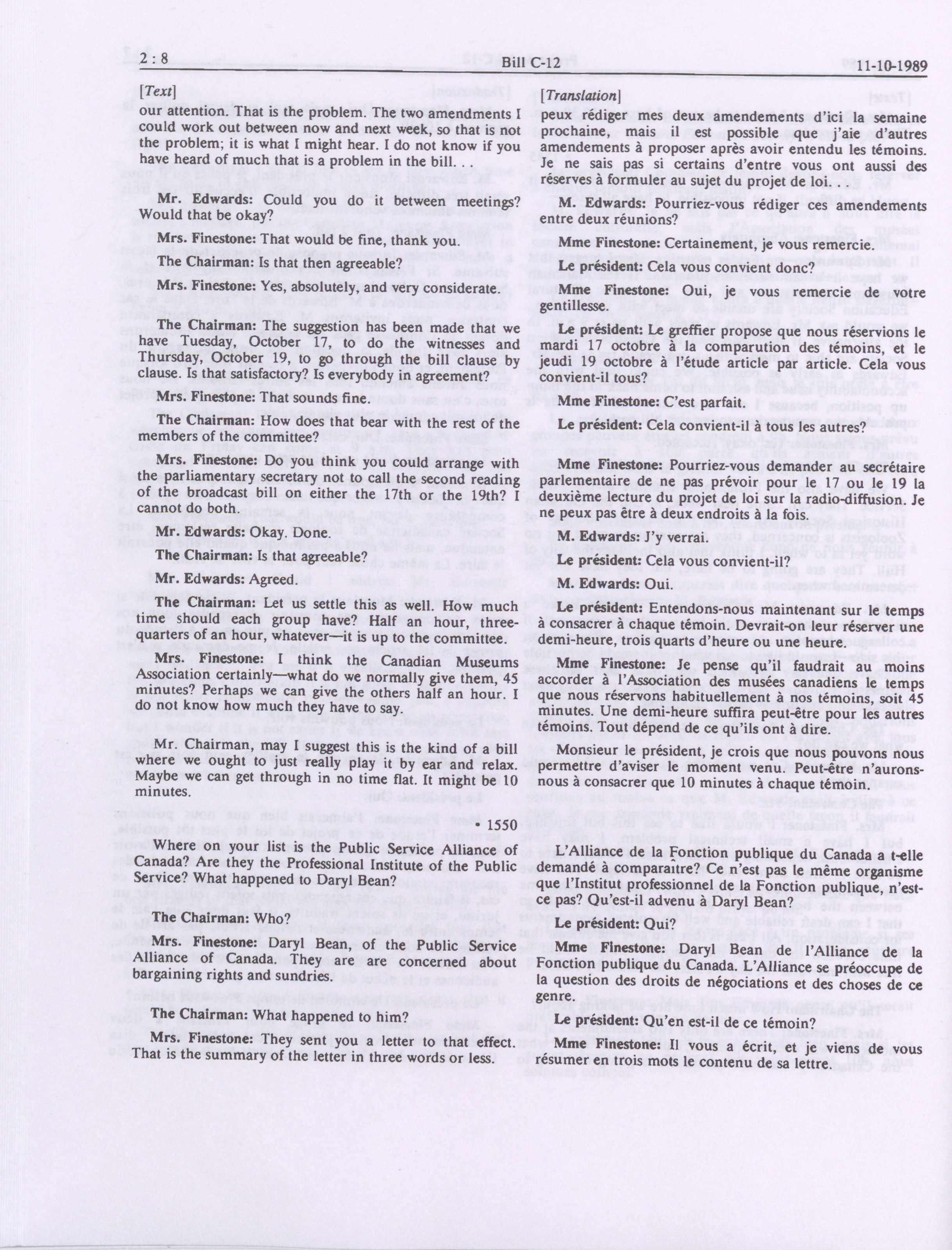 2 : 8 Bill C-12 11-10-1989

[Text]

our attention. That is the problem. The two amendments I could work out between now and next week, so that is not the problem; it is what I might hear. I do not know if you have heard of much that is a problem in the bill. . .

Mr. Edwards: Could you do it between meetings? Would that be okay?

Mrs. Finestone: That would be fine, thank you.

The Chairman: Is that then agreeable?

Mrs. Finestone: Yes, absolutely, and very considerate.

The Chairman: The suggestion has been made that we have Tuesday, October 17, to do the witnesses and Thursday, October 19, to go through the bill clause by clause. Is that satisfactory? Is everybody in agreement?

Mrs. Finestone: That sounds fine.

The Chairman: How does that bear with the rest of the members of the committee?

Mrs. Finestone: Do you think you could arrange with the parliamentary secretary not to call the second reading of the broadcast bill on either the 17th or the 19th? I cannot do both.

Mr. Edwards: Okay. Done.

The Chairman: Is that agreeable?

Mr. Edwards: Agreed.

The Chairman: Let us settle this as well. How much time should each group have? Half an hour, three-quarters of an hour, whatever—it is up to the committee.

Mrs. Finestone: I think the Canadian Museums Association certainly—what do we normally give them, 45 minutes? Perhaps we can give the others half an hour. I do not know how much they have to say.

Mr. Chairman, may I suggest this is the kind of a bill where we ought to just really play it by ear and relax. Maybe we can get through in no time flat. It might be 10 minutes.

• 1550

Where on your list is the Public Service Alliance of Canada? Are they the Professional Institute of the Public Service? What happened to Daryl Bean?

The Chairman: Who?

Mrs. Finestone: Daryl Bean, of the Public Service Alliance of Canada. They are are concerned about bargaining rights and sundries.

The Chairman: What happened to him?

Mrs. Finestone: They sent you a letter to that effect. That is the summary of the letter in three words or less.

[Translation]

peux rédiger mes deux amendements d'ici la semaine prochaine, mais il est possible que j'aie d'autres amendements à proposer après avoir entendu les témoins. Je ne sais pas si certains d'entre vous ont aussi des réserves à formuler au sujet du projet de loi. . .

M. Edwards: Pourriez-vous rédiger ces amendements entre deux réunions?

Mme Finestone: Certainement, je vous remercie.

Le président: Cela vous convient donc?

Mme Finestone: Oui, je vous remercie de votre gentillesse.

Le président: Le greffier propose que nous réservions le mardi 17 octobre à la comparution des témoins, et le jeudi 19 octobre à l'étude article par article. Cela vous convient-il tous?

Mme Finestone: C'est parfait.

Le président: Cela convient-il à tous les autres?

Mme Finestone: Pourriez-vous demander au secrétaire parlementaire de ne pas prévoir pour le 17 ou le 19 la deuxième lecture du projet de loi sur la radio-diffusion. Je ne peux pas être à deux endroits à la fois.

M. Edwards: J'y verrai.

Le président: Cela vous convient-il?

M. Edwards: Oui.

Le président: Entendons-nous maintenant sur le temps à consacrer à chaque témoin. Devrait-on leur réserver une demi-heure, trois quarts d'heure ou une heure.

Mme Finestone: Je pense qu'il faudrait au moins accorder à l'Association des musées canadiens le temps que nous réservons habituellement à nos témoins, soit 45 minutes. Une demi-heure suffira peut-être pour les autres témoins. Tout dépend de ce qu'ils ont à dire.

Monsieur le président, je crois que nous pouvons nous permettre d'aviser le moment venu. Peut-être n'aurons-nous à consacrer que 10 minutes à chaque témoin.

L'Alliance de la Fonction publique du Canada a t-elle demandé à comparaitre? Ce n'est pas le même organisme que l'Institut professionnel de la Fonction publique, n'est-ce pas? Qu'est-il advenu à Daryl Bean?

Le président: Qui?

Mme Finestone: Daryl Bean de l'Alliance de la Fonction publique du Canada. L'Alliance se préoccupe de la question des droits de négociations et des choses de ce genre.

Le président: Qu'en est-il de ce témoin?

Mme Finestone: Il vous a écrit, et je viens de vous résumer en trois mots le contenu de sa lettre.